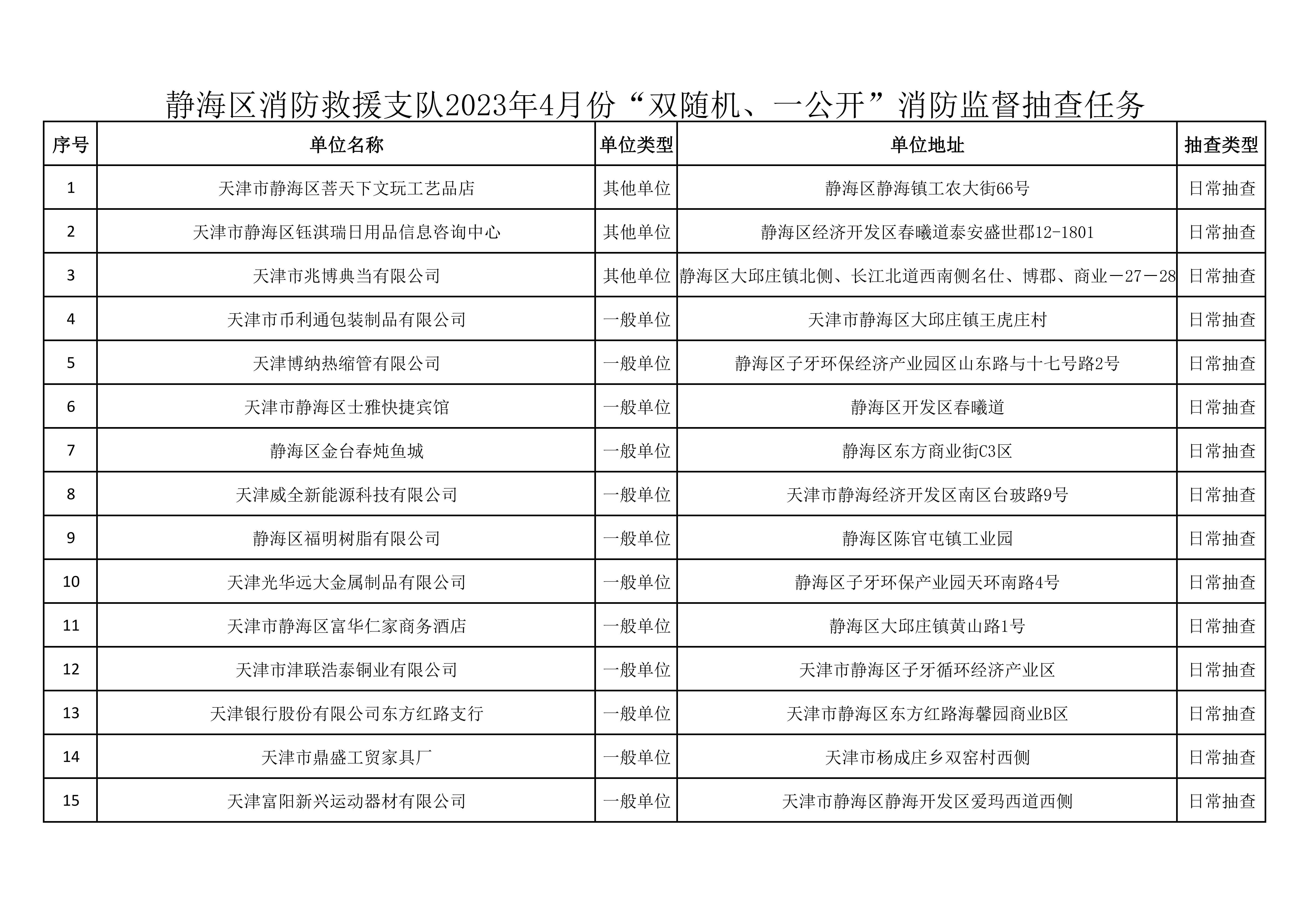 静海区消防救援支队2023年4月份“双随机、一公开”消防监督抽查任务

| 序号 | 单位名称 | 单位类型 | 单位地址 | 抽查类型 |
|---|---|---|---|---|
| 1 | 天津市静海区菩天下文玩工艺品店 | 其他单位 | 静海区静海镇工农大街66号 | 日常抽查 |
| 2 | 天津市静海区钰淇瑞日用品信息咨询中心 | 其他单位 | 静海区经济开发区春曦道泰安盛世郡12-1801 | 日常抽查 |
| 3 | 天津市兆博典当有限公司 | 其他单位 | 静海区大邱庄镇北侧、长江北道西南侧名仕、博郡、商业－27－28 | 日常抽查 |
| 4 | 天津市币利通包装制品有限公司 | 一般单位 | 天津市静海区大邱庄镇王虎庄村 | 日常抽查 |
| 5 | 天津博纳热缩管有限公司 | 一般单位 | 静海区子牙环保经济产业园区山东路与十七号路2号 | 日常抽查 |
| 6 | 天津市静海区士雅快捷宾馆 | 一般单位 | 静海区开发区春曦道 | 日常抽查 |
| 7 | 静海区金台春炖鱼城 | 一般单位 | 静海区东方商业街C3区 | 日常抽查 |
| 8 | 天津威全新能源科技有限公司 | 一般单位 | 天津市静海经济开发区南区台玻路9号 | 日常抽查 |
| 9 | 静海区福明树脂有限公司 | 一般单位 | 静海区陈官屯镇工业园 | 日常抽查 |
| 10 | 天津光华远大金属制品有限公司 | 一般单位 | 静海区子牙环保产业园天环南路4号 | 日常抽查 |
| 11 | 天津市静海区富华仁家商务酒店 | 一般单位 | 静海区大邱庄镇黄山路1号 | 日常抽查 |
| 12 | 天津市津联浩泰铜业有限公司 | 一般单位 | 天津市静海区子牙循环经济产业区 | 日常抽查 |
| 13 | 天津银行股份有限公司东方红路支行 | 一般单位 | 天津市静海区东方红路海馨园商业B区 | 日常抽查 |
| 14 | 天津市鼎盛工贸家具厂 | 一般单位 | 天津市杨成庄乡双窑村西侧 | 日常抽查 |
| 15 | 天津富阳新兴运动器材有限公司 | 一般单位 | 天津市静海区静海开发区爱玛西道西侧 | 日常抽查 |